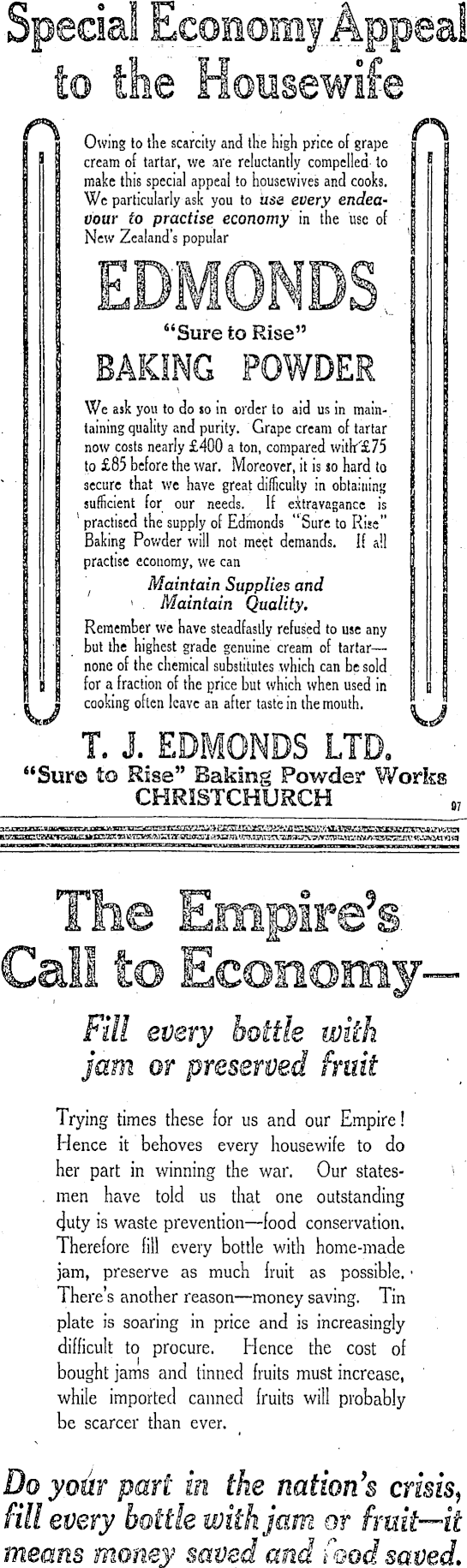 Special Economy Appeal to the Housewife

Owing to the scarcity and the high price of grape cream of tartar, we are reluctantly compelled to make this special appeal to housewives and cooks. We particularly ask you to use every endeavour to practise economy in the use of New Zealand's popular

EDMONDS

"Sure to Rise"

BAKING POWDER

We ask you to do so in order to aid us in maintaining quality and purity. Grape cream of tartar now costs nearly £400 a ton, compared with £75 to £85 before the war. Moreover, it is so hard to secure that we have great difficulty in obtaining sufficient for our needs. If extravagance is practised the supply of Edmonds "Sure to Rise" Baking Powder will not meet demands. If all practise economy, we can

Maintain Supplies and Maintain Quality.

Remember we have steadfastly refused to use any but the highest grade genuine cream of tartar—none of the chemical substitutes which can be sold for a fraction of the price but which when used in cooking often leave an after taste in the mouth.

T. J. EDMONDS LTD.
"Sure to Rise" Baking Powder Works
CHRISTCHURCH

97

The Empire's Call to Economy—

Fill every bottle with jam or preserved fruit

Trying times these for us and our Empire! Hence it behoves every housewife to do her part in winning the war. Our statesmen have told us that one outstanding duty is waste prevention—food conservation. Therefore fill every bottle with home-made jam, preserve as much fruit as possible. There's another reason—money saving. Tin plate is soaring in price and is increasingly difficult to procure. Hence the cost of bought jams and tinned fruits must increase, while imported canned fruits will probably be scarcer than ever.

Do your part in the nation's crisis, fill every bottle with jam or fruit—it means money saved and food saved.